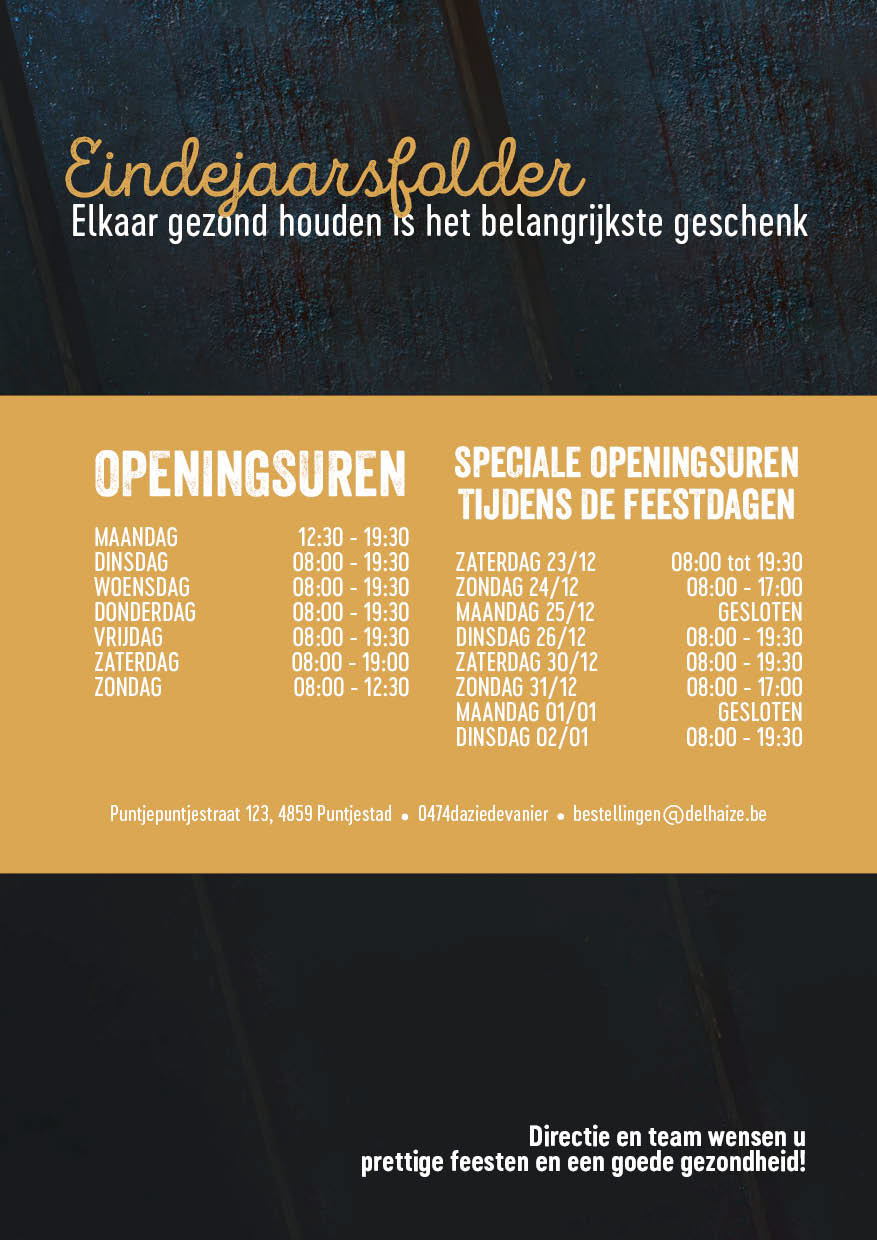 Eindejaarsfolder
Elkaar gezond houden is het belangrijkste geschenk

OPENINGSUREN

MAANDAG 12:30 - 19:30
DINSDAG 08:00 - 19:30
WOENSDAG 08:00 - 19:30
DONDERDAG 08:00 - 19:30
VRIJDAG 08:00 - 19:30
ZATERDAG 08:00 - 19:00
ZONDAG 08:00 - 12:30

SPECIALE OPENINGSUREN
TIJDENS DE FEESTDAGEN

ZATERDAG 23/12 08:00 tot 19:30
ZONDAG 24/12 08:00 - 17:00
MAANDAG 25/12 GESLOTEN
DINSDAG 26/12 08:00 - 19:30
ZATERDAG 30/12 08:00 - 19:30
ZONDAG 31/12 08:00 - 17:00
MAANDAG 01/01 GESLOTEN
DINSDAG 02/01 08:00 - 19:30

Puntjepuntjestraat 123, 4859 Puntjestad • 0474daziedevanier • bestellingen@delhaize.be

Directie en team wensen u
prettige feesten en een goede gezondheid!